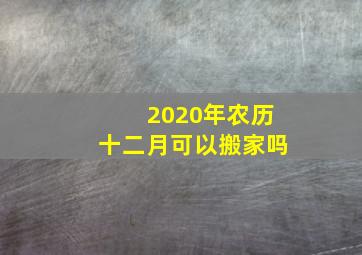 2020年农历
十二月可以搬家吗